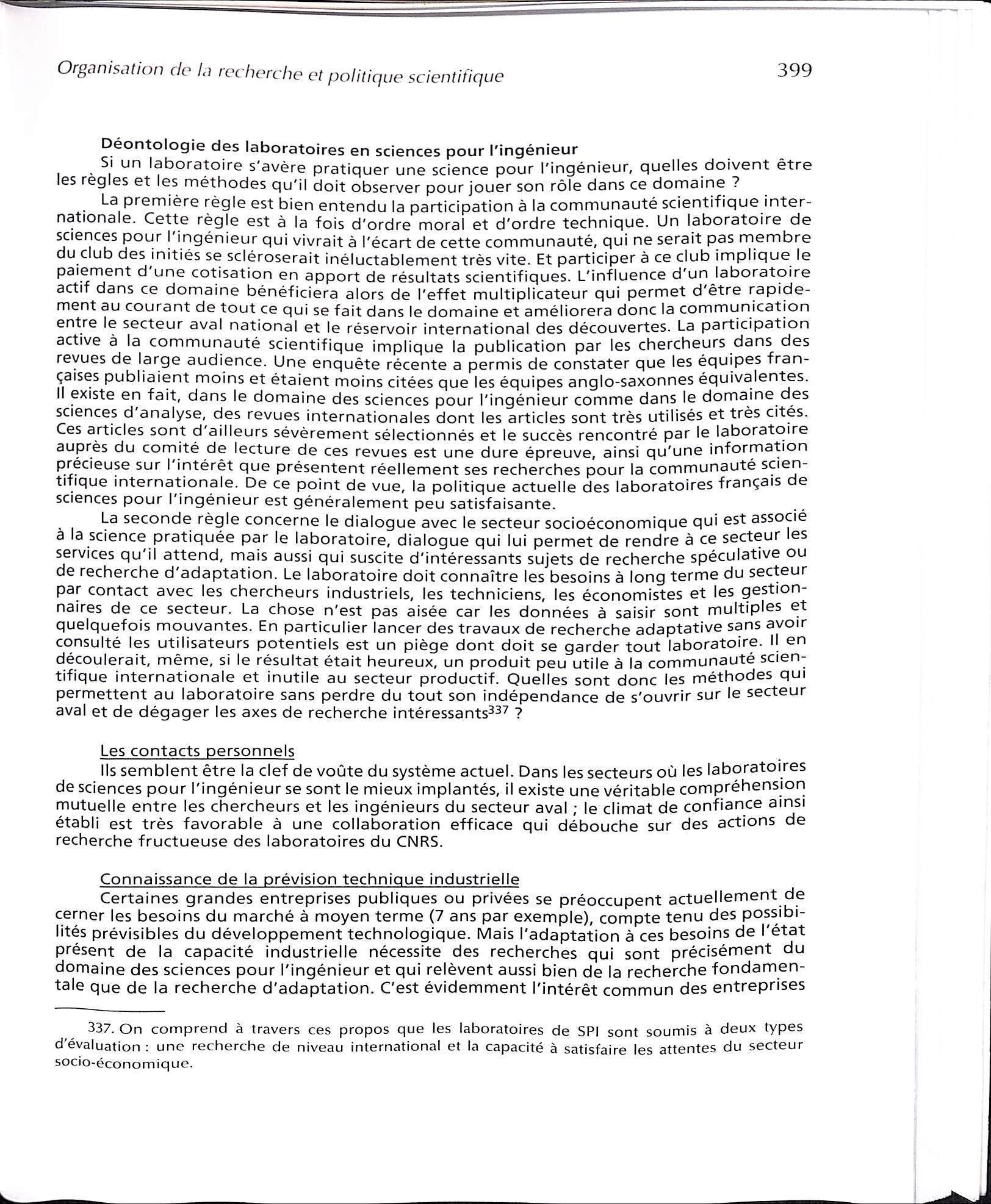 Organisation de la recherche et politique scientifique 399

Déontologie des laboratoires en sciences pour l'ingénieur

Si un laboratoire s'avère pratiquer une science pour l'ingénieur, quelles doivent être les règles et les méthodes qu'il doit observer pour jouer son rôle dans ce domaine ?

La première règle est bien entendu la participation à la communauté scientifique internationale. Cette règle est à la fois d'ordre moral et d'ordre technique. Un laboratoire de sciences pour l'ingénieur qui vivrait à l'écart de cette communauté, qui ne serait pas membre du club des initiés se scléroserait inéluctablement très vite. Et participer à ce club implique le paiement d'une cotisation en apport de résultats scientifiques. L'influence d'un laboratoire actif dans ce domaine bénéficiera alors de l'effet multiplicateur qui permet d'être rapidement au courant de tout ce qui se fait dans le domaine et améliorera donc la communication entre le secteur aval national et le réservoir international des découvertes. La participation active à la communauté scientifique implique la publication par les chercheurs dans des revues de large audience. Une enquête récente a permis de constater que les équipes françaises publiaient moins et étaient moins citées que les équipes anglo-saxonnes équivalentes. Il existe en fait, dans le domaine des sciences pour l'ingénieur comme dans le domaine des sciences d'analyse, des revues internationales dont les articles sont très utilisés et très cités. Ces articles sont d'ailleurs sévèrement sélectionnés et le succès rencontré par le laboratoire auprès du comité de lecture de ces revues est une dure épreuve, ainsi qu'une information précieuse sur l'intérêt que présentent réellement ses recherches pour la communauté scientifique internationale. De ce point de vue, la politique actuelle des laboratoires français de sciences pour l'ingénieur est généralement peu satisfaisante.

La seconde règle concerne le dialogue avec le secteur socioéconomique qui est associé à la science pratiquée par le laboratoire, dialogue qui lui permet de rendre à ce secteur les services qu'il attend, mais aussi qui suscite d'intéressants sujets de recherche spéculative ou de recherche d'adaptation. Le laboratoire doit connaître les besoins à long terme du secteur par contact avec les chercheurs industriels, les techniciens, les économistes et les gestionnaires de ce secteur. La chose n'est pas aisée car les données à saisir sont multiples et quelquefois mouvantes. En particulier lancer des travaux de recherche adaptative sans avoir consulté les utilisateurs potentiels est un piège dont doit se garder tout laboratoire. Il en découlerait, même, si le résultat était heureux, un produit peu utile à la communauté scientifique internationale et inutile au secteur productif. Quelles sont donc les méthodes qui permettent au laboratoire sans perdre du tout son indépendance de s'ouvrir sur le secteur aval et de dégager les axes de recherche intéressants$^{337}$ ?

Les contacts personnels

Ils semblent être la clef de voûte du système actuel. Dans les secteurs où les laboratoires de sciences pour l'ingénieur se sont le mieux implantés, il existe une véritable compréhension mutuelle entre les chercheurs et les ingénieurs du secteur aval ; le climat de confiance ainsi établi est très favorable à une collaboration efficace qui débouche sur des actions de recherche fructueuse des laboratoires du CNRS.

Connaissance de la prévision technique industrielle

Certaines grandes entreprises publiques ou privées se préoccupent actuellement de cerner les besoins du marché à moyen terme (7 ans par exemple), compte tenu des possibilités prévisibles du développement technologique. Mais l'adaptation à ces besoins de l'état présent de la capacité industrielle nécessite des recherches qui sont précisément du domaine des sciences pour l'ingénieur et qui relèvent aussi bien de la recherche fondamentale que de la recherche d'adaptation. C'est évidemment l'intérêt commun des entreprises

337. On comprend à travers ces propos que les laboratoires de SPI sont soumis à deux types d'évaluation : une recherche de niveau international et la capacité à satisfaire les attentes du secteur socio-économique.